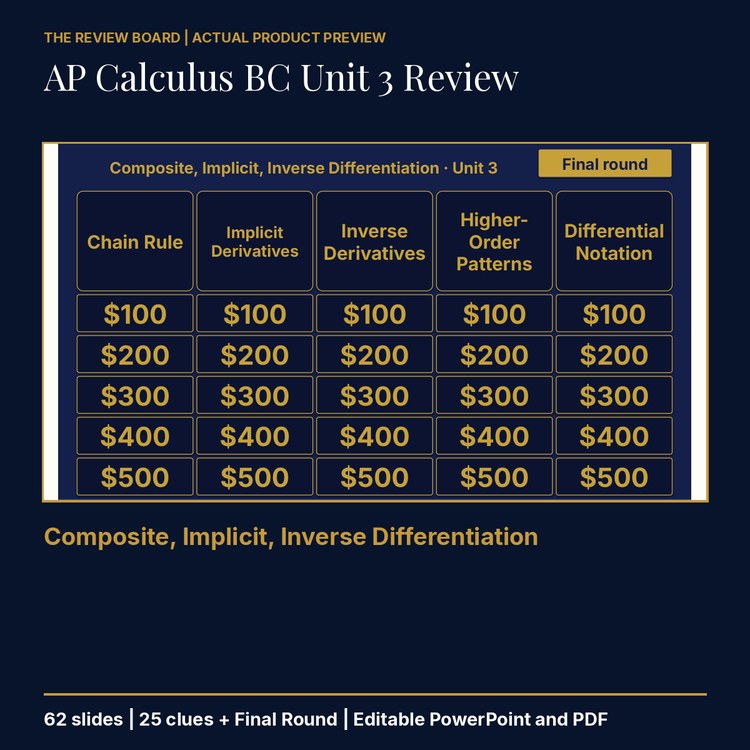 THE REVIEW BOARD | ACTUAL PRODUCT PREVIEW

AP Calculus BC Unit 3 Review

Composite, Implicit, Inverse Differentiation · Unit 3

Final round

| Chain Rule | Implicit Derivatives | Inverse Derivatives | Higher-Order Patterns | Differential Notation |
|---|---|---|---|---|
| \$100 | \$100 | \$100 | \$100 | \$100 |
| \$200 | \$200 | \$200 | \$200 | \$200 |
| \$300 | \$300 | \$300 | \$300 | \$300 |
| \$400 | \$400 | \$400 | \$400 | \$400 |
| \$500 | \$500 | \$500 | \$500 | \$500 |

Composite, Implicit, Inverse Differentiation

62 slides | 25 clues + Final Round | Editable PowerPoint and PDF